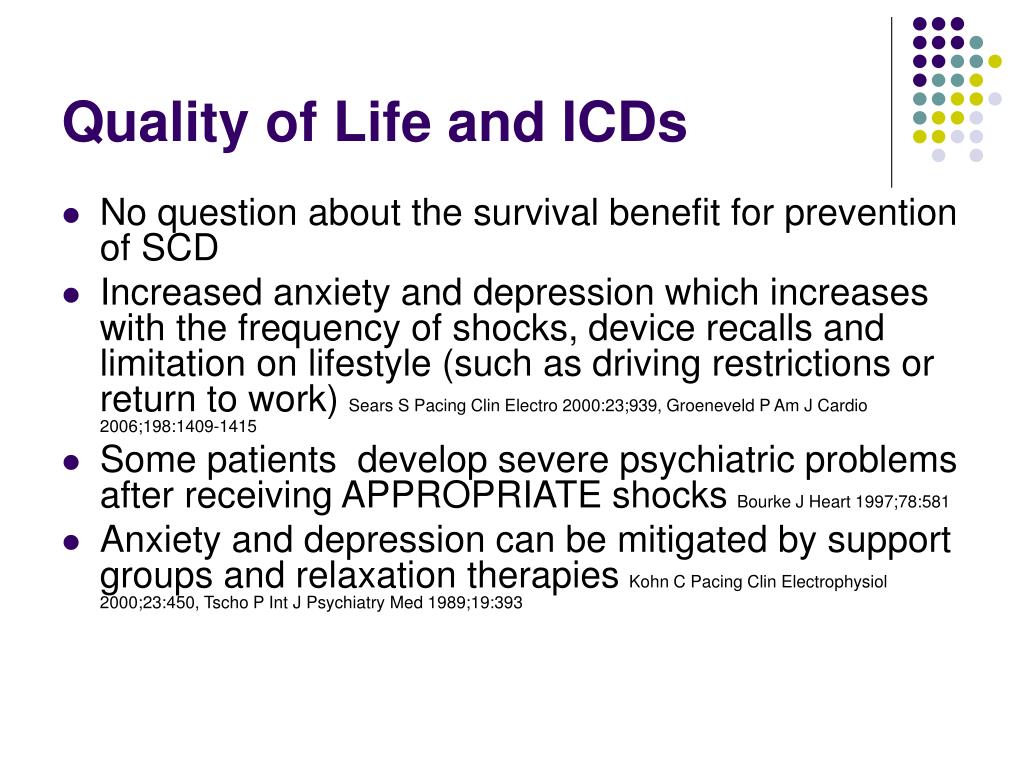 Quality of Life and ICDs

- No question about the survival benefit for prevention of SCD
- Increased anxiety and depression which increases with the frequency of shocks, device recalls and limitation on lifestyle (such as driving restrictions or return to work) Sears S Pacing Clin Electro 2000:23;939, Groeneveld P Am J Cardio 2006;198:1409-1415
- Some patients develop severe psychiatric problems after receiving APPROPRIATE shocks Bourke J Heart 1997;78:581
- Anxiety and depression can be mitigated by support groups and relaxation therapies Kohn C Pacing Clin Electrophysiol 2000;23:450, Tscho P Int J Psychiatry Med 1989;19:393